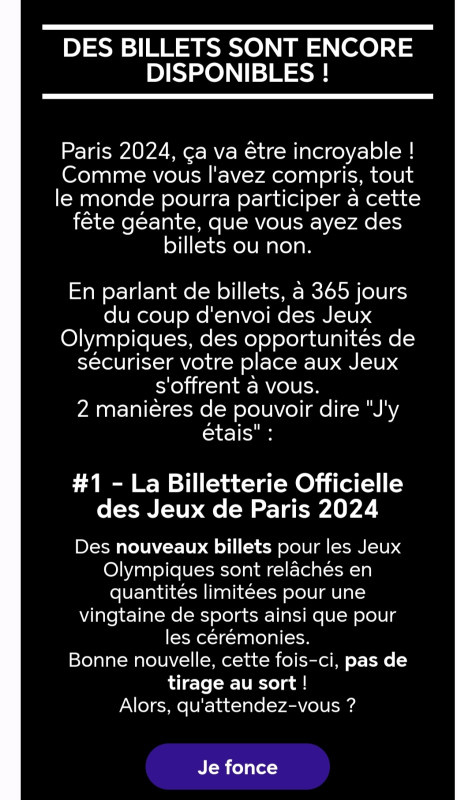 DES BILLETS SONT ENCORE DISPONIBLES !

Paris 2024, ça va être incroyable ! Comme vous l'avez compris, tout le monde pourra participer à cette fête géante, que vous ayez des billets ou non.

En parlant de billets, à 365 jours du coup d'envoi des Jeux Olympiques, des opportunités de sécuriser votre place aux Jeux s'offrent à vous.
2 manières de pouvoir dire "J'y étais" :

#1 - La Billetterie Officielle des Jeux de Paris 2024

Des nouveaux billets pour les Jeux Olympiques sont relâchés en quantités limitées pour une vingtaine de sports ainsi que pour les cérémonies.
Bonne nouvelle, cette fois-ci, pas de tirage au sort !
Alors, qu'attendez-vous ?

Je fonce